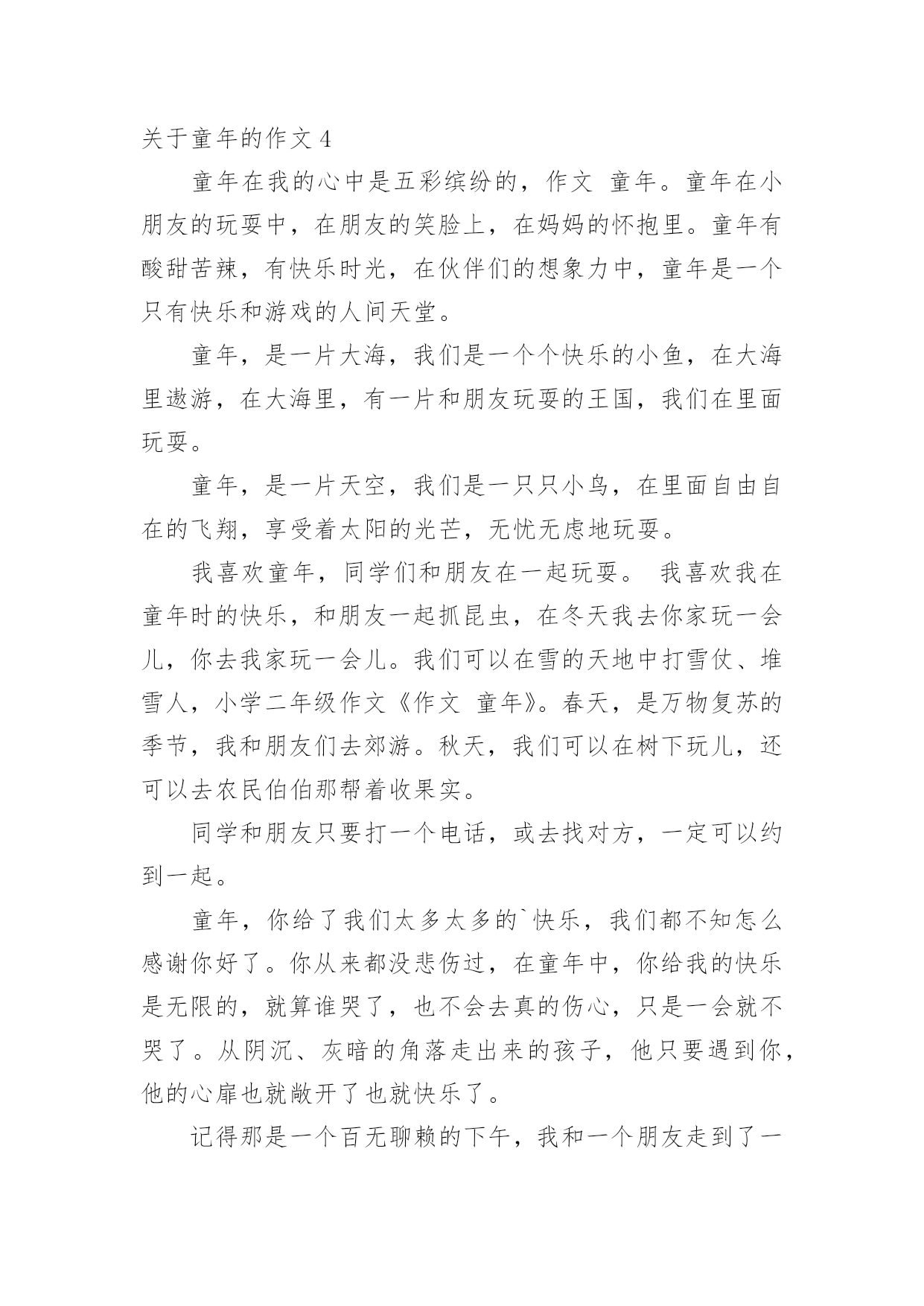 关于童年的作文 4

童年在我的心中是五彩缤纷的，作文 童年。童年在小朋友的玩耍中，在朋友的笑脸上，在妈妈的怀抱里。童年有酸甜苦辣，有快乐时光，在伙伴们的想象力中，童年是一个只有快乐和游戏的人间天堂。

童年，是一片大海，我们是一个个快乐的小鱼，在大海里遨游，在大海里，有一片和朋友玩耍的王国，我们在里面玩耍。

童年，是一片天空，我们是一只只小鸟，在里面自由自在的飞翔，享受着太阳的光芒，无忧无虑地玩耍。

我喜欢童年，同学们和朋友在一起玩耍。 我喜欢我在童年时的快乐，和朋友一起抓昆虫，在冬天我去你家玩一会儿，你去我家玩一会儿。我们可以在雪的天地中打雪仗、堆雪人，小学二年级作文《作文 童年》。春天，是万物复苏的季节，我和朋友们去郊游。秋天，我们可以在树下玩儿，还可以去农民伯伯那帮着收果实。

同学和朋友只要打一个电话，或去找对方，一定可以约到一起。

童年，你给了我们太多太多的`快乐，我们都不知怎么感谢你好了。你从来都没悲伤过，在童年中，你给我的快乐是无限的，就算谁哭了，也不会去真的伤心，只是一会就不哭了。从阴沉、灰暗的角落走出来的孩子，他只要遇到你，他的心扉也就敞开了也就快乐了。

记得那是一个百无聊赖的下午，我和一个朋友走到了一